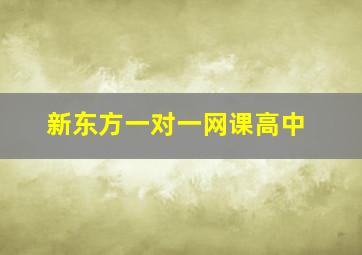 新东方一对一网课高中